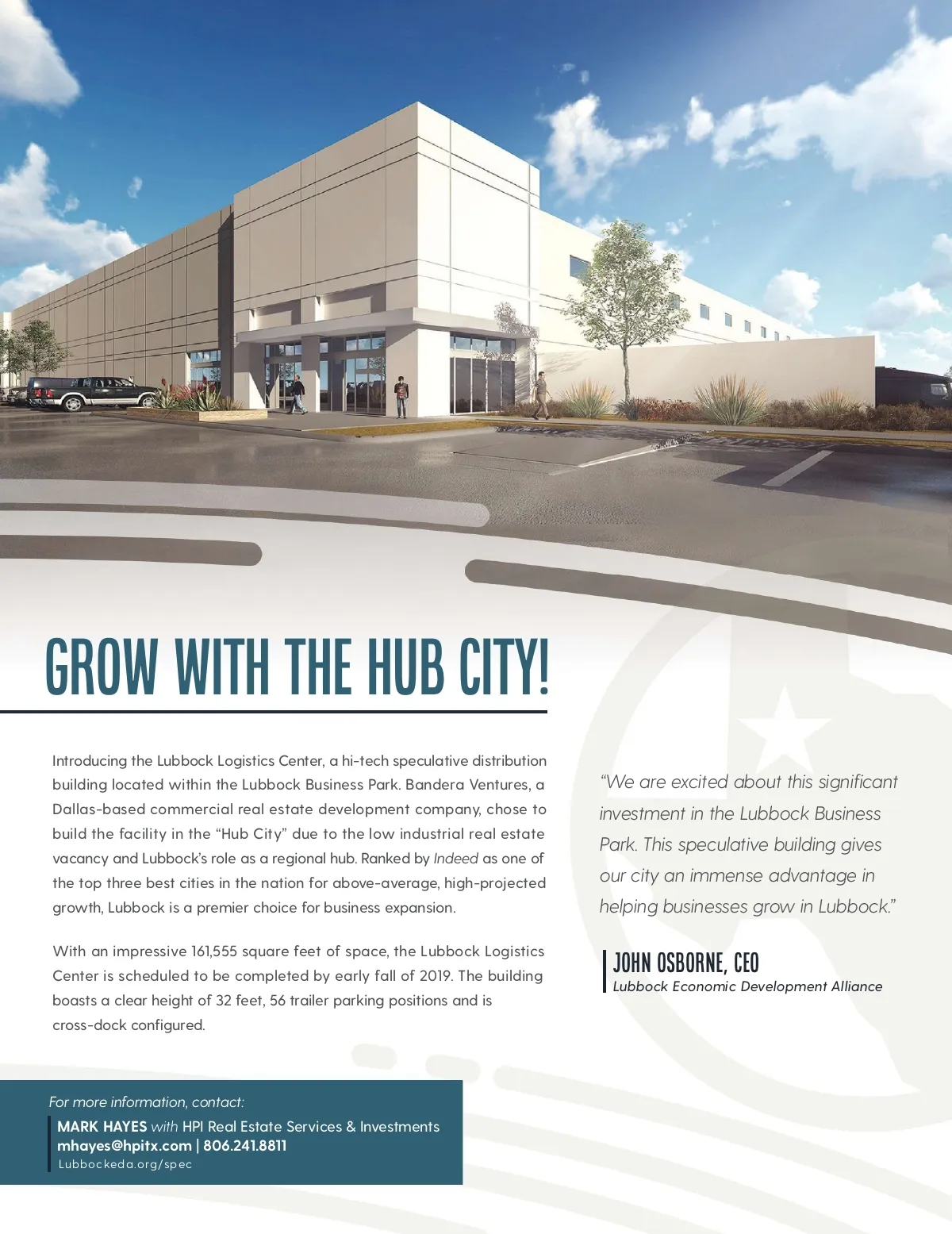 GROW WITH THE HUB CITY!

Introducing the Lubbock Logistics Center, a hi-tech speculative distribution building located within the Lubbock Business Park. Bandera Ventures, a Dallas-based commercial real estate development company, chose to build the facility in the "Hub City" due to the low industrial real estate vacancy and Lubbock's role as a regional hub. Ranked by Indeed as one of the top three best cities in the nation for above-average, high-projected growth, Lubbock is a premier choice for business expansion.

With an impressive 161,555 square feet of space, the Lubbock Logistics Center is scheduled to be completed by early fall of 2019. The building boasts a clear height of 32 feet, 56 trailer parking positions and is cross-dock configured.

"We are excited about this significant investment in the Lubbock Business Park. This speculative building gives our city an immense advantage in helping businesses grow in Lubbock."

JOHN OSBORNE, CEO
Lubbock Economic Development Alliance

For more information, contact:
MARK HAYES with HPI Real Estate Services & Investments
mhayes@hpitx.com | 806.241.8811
Lubbockeda.org/spec